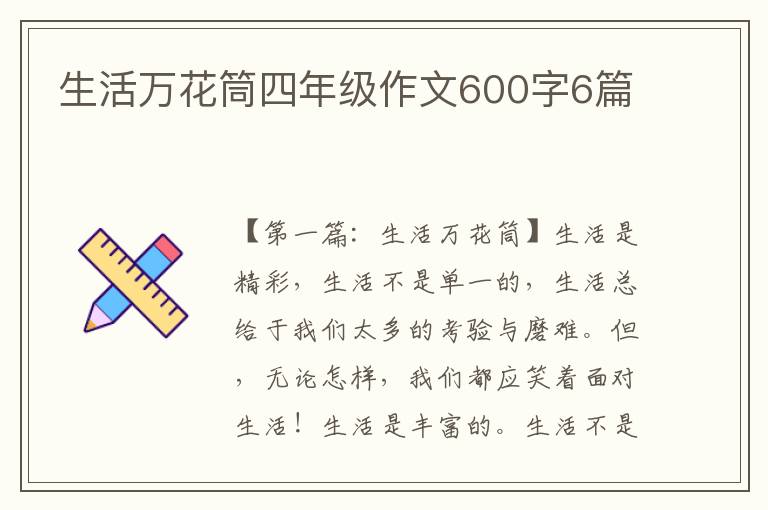 生活万花筒四年级作文600字6篇

【第一篇：生活万花筒】生活是精彩，生活不是单一的，生活总给于我们太多的考验与磨难。但，无论怎样，我们都应笑着面对生活！生活是丰富的。生活不是